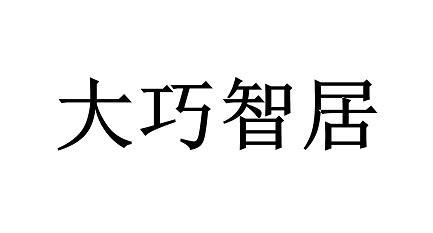 大巧智居